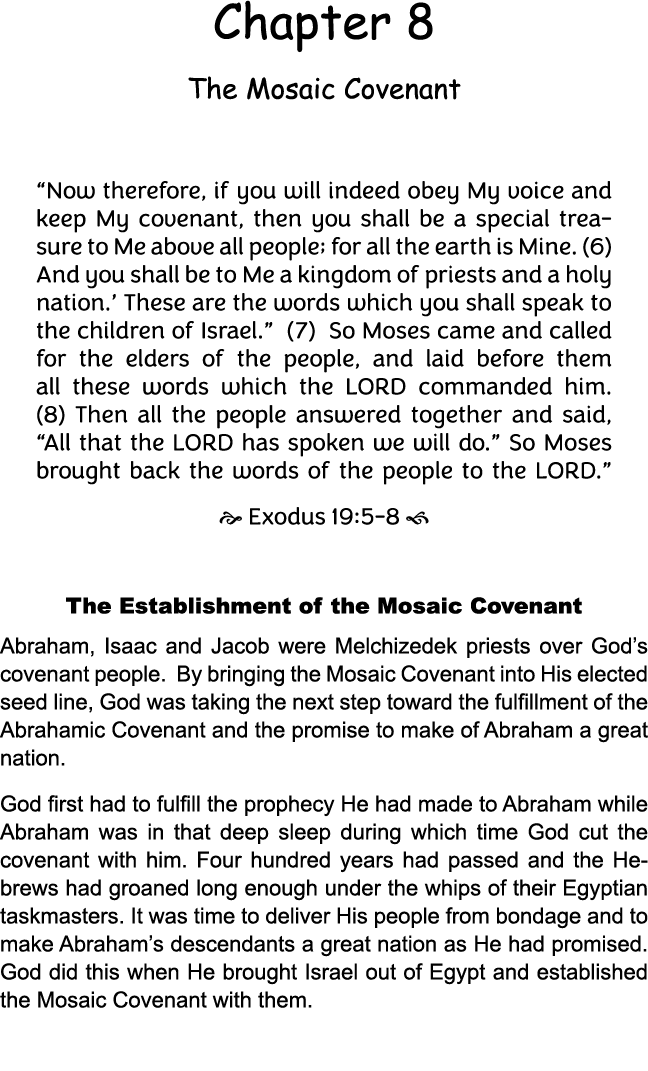 Chapter 8

The Mosaic Covenant

“Now therefore, if you will indeed obey My voice and keep My covenant, then you shall be a special treasure to Me above all people; for all the earth is Mine. (6) And you shall be to Me a kingdom of priests and a holy nation.’ These are the words which you shall speak to the children of Israel.” (7) So Moses came and called for the elders of the people, and laid before them all these words which the LORD commanded him. (8) Then all the people answered together and said, “All that the LORD has spoken we will do.” So Moses brought back the words of the people to the LORD.”

Exodus 19:5-8

The Establishment of the Mosaic Covenant

Abraham, Isaac and Jacob were Melchizedek priests over God’s covenant people. By bringing the Mosaic Covenant into His elected seed line, God was taking the next step toward the fulfillment of the Abrahamic Covenant and the promise to make of Abraham a great nation.

God first had to fulfill the prophecy He had made to Abraham while Abraham was in that deep sleep during which time God cut the covenant with him. Four hundred years had passed and the Hebrews had groaned long enough under the whips of their Egyptian taskmasters. It was time to deliver His people from bondage and to make Abraham’s descendants a great nation as He had promised. God did this when He brought Israel out of Egypt and established the Mosaic Covenant with them.